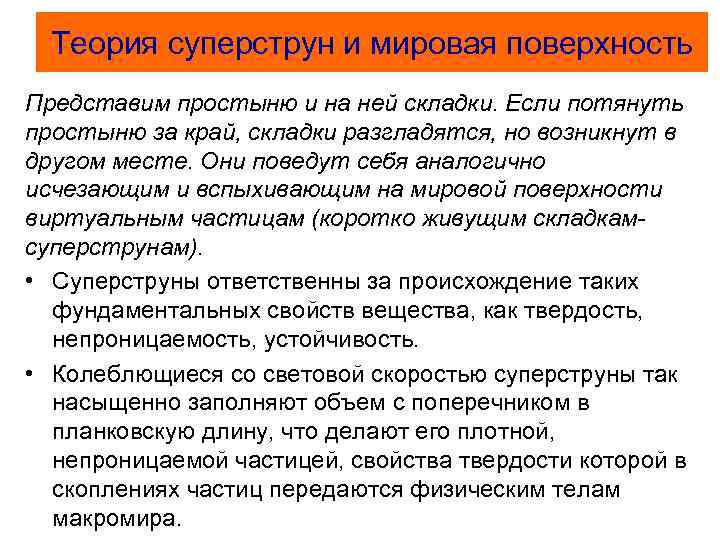 Теория суперструн и мировая поверхность

Представим простыню и на ней складки. Если потянуть простыню за край, складки разгладятся, но возникнут в другом месте. Они поведут себя аналогично исчезающим и вспыхивающим на мировой поверхности виртуальным частицам (коротко живущим складкам-суперструнам).

• Суперструны ответственны за происхождение таких фундаментальных свойств вещества, как твердость, непроницаемость, устойчивость.

• Колеблющиеся со световой скоростью суперструны так насыщенно заполняют объем с поперечником в планковскую длину, что делают его плотной, непроницаемой частицей, свойства твердости которой в скоплениях частиц передаются физическим телам макромира.